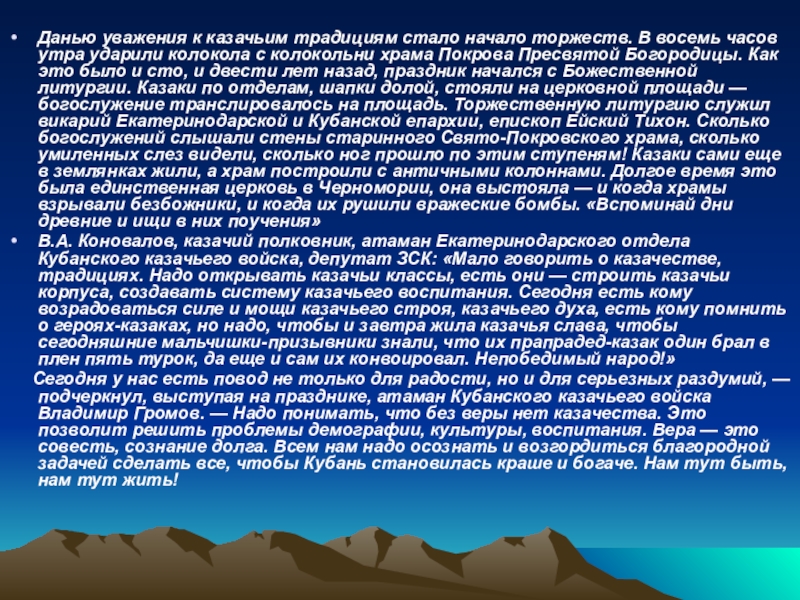 • Данью уважения к казачьим традициям стало начало торжеств. В восемь часов утра ударили колокола с колокольни храма Покрова Пресвятой Богородицы. Как это было и сто, и двести лет назад, праздник начался с Божественной литургии. Казаки по отделам, шапки долой, стояли на церковной площади — богослужение транслировалось на площадь. Торжественную литургию служил викарий Екатеринодарской и Кубанской епархии, епископ Ейский Тихон. Сколько богослужений слышали стены старинного Свято-Покровского храма, сколько умиленных слез видели, сколько ног прошло по этим ступеням! Казаки сами еще в землянках жили, а храм построили с античными колоннами. Долгое время это была единственная церковь в Черномории, она выстояла — и когда храмы взрывали безбожники, и когда их рушили вражеские бомбы. «Вспоминай дни древние и ищи в них поучения»

• В.А. Коновалов, казачий полковник, атаман Екатеринодарского отдела Кубанского казачьего войска, депутат ЗСК: «Мало говорить о казачестве, традициях. Надо открывать казачьи классы, есть они — строить казачьи корпуса, создавать систему казачьего воспитания. Сегодня есть кому возрадоваться силе и мощи казачьего строя, казачьего духа, есть кому помнить о героях-казаках, но надо, чтобы и завтра жила казачья слава, чтобы сегодняшние мальчишки-призывники знали, что их прапрадед-казак один брал в плен пять турок, да еще и сам их конвоировал. Непобедимый народ!»

Сегодня у нас есть повод не только для радости, но и для серьезных раздумий, — подчеркнул, выступая на празднике, атаман Кубанского казачьего войска Владимир Громов. — Надо понимать, что без веры нет казачества. Это позволит решить проблемы демографии, культуры, воспитания. Вера — это совесть, сознание долга. Всем нам надо осознать и возгордиться благородной задачей сделать все, чтобы Кубань становилась краше и богаче. Нам тут быть, нам тут жить!